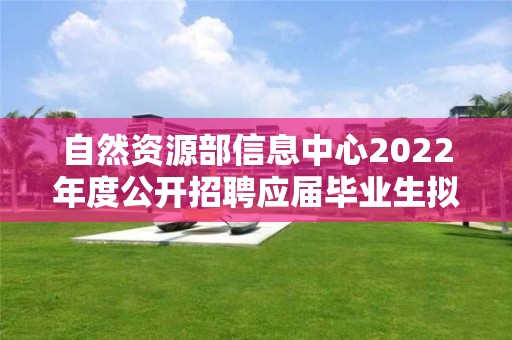 自然资源部信息中心2022年度公开招聘应届毕业生拟